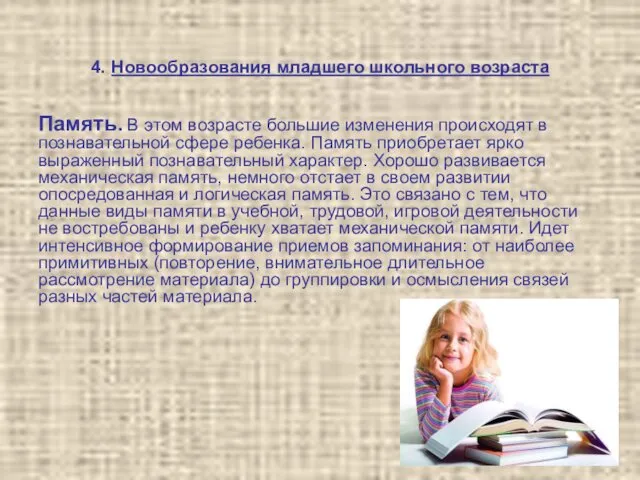 4. Новообразования младшего школьного возраста

Память. В этом возрасте большие изменения происходят в познавательной сфере ребенка. Память приобретает ярко выраженный познавательный характер. Хорошо развивается механическая память, немного отстает в своем развитии опосредованная и логическая память. Это связано с тем, что данные виды памяти в учебной, трудовой, игровой деятельности не востребованы и ребенку хватает механической памяти. Идет интенсивное формирование приемов запоминания: от наиболее примитивных (повторение, внимательное длительное рассмотрение материала) до группировки и осмысления связей разных частей материала.